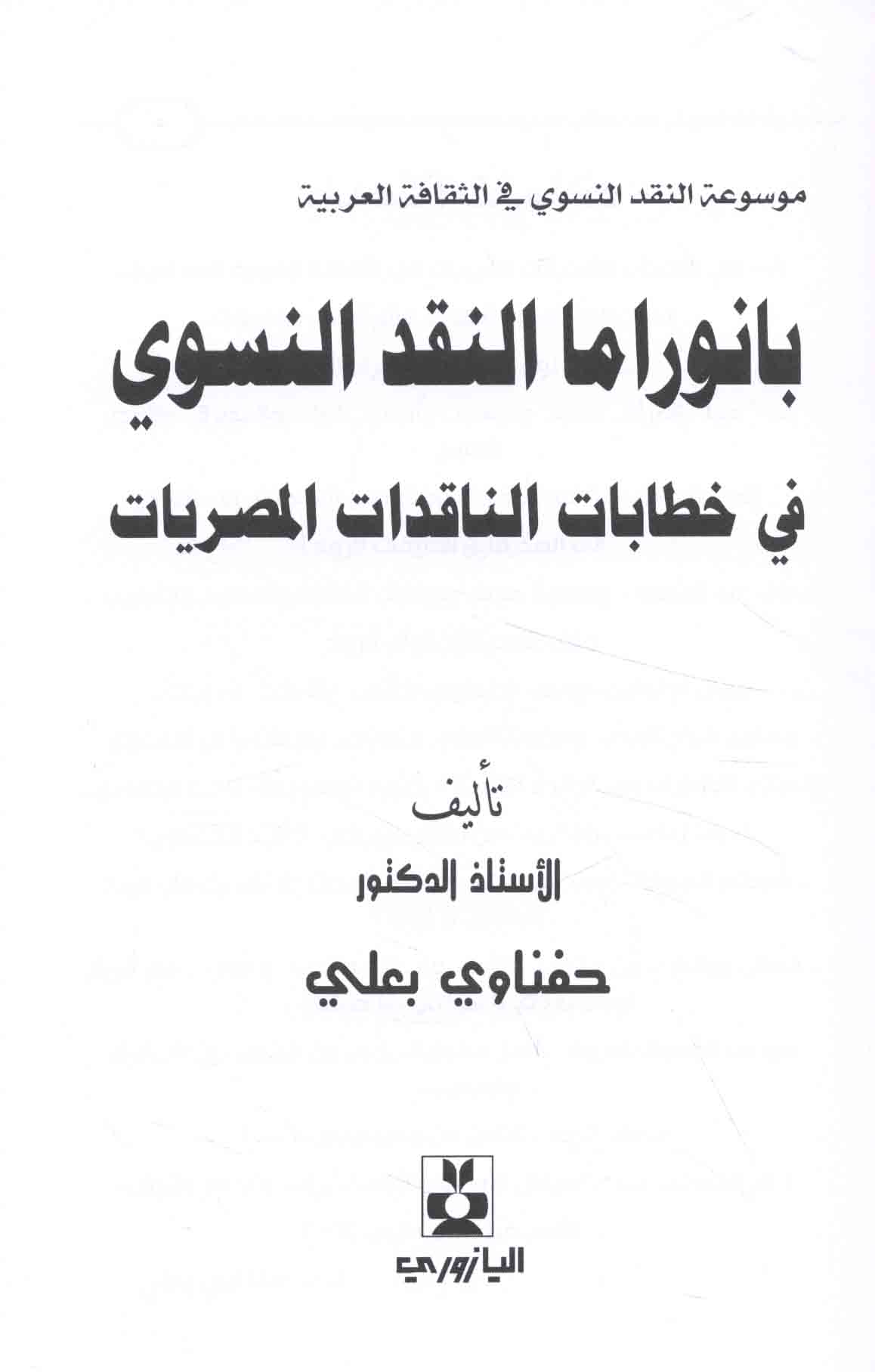 موسوعة النقد النسوي في الثقافة العربية

بانوراما النقد النسوي

في خطابات الناقدات المصريات

تأليف

الأستاذ الدكتور

حفناوي بعلي

اليازوري